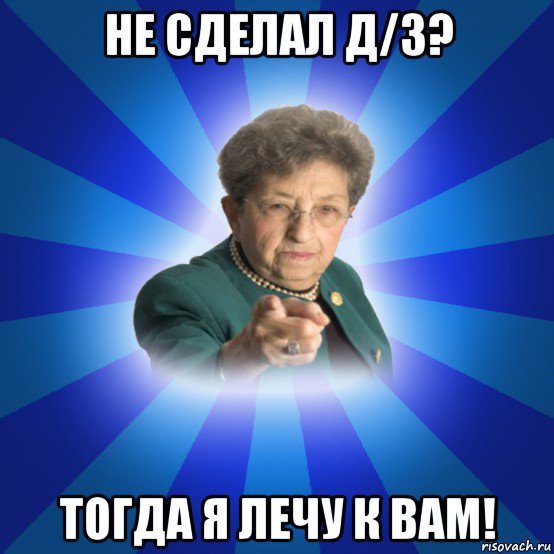 НЕ СДЕЛАЛ Д/З?

ТОГДА Я ЛЕЧУ К ВАМ!

risovach.ru